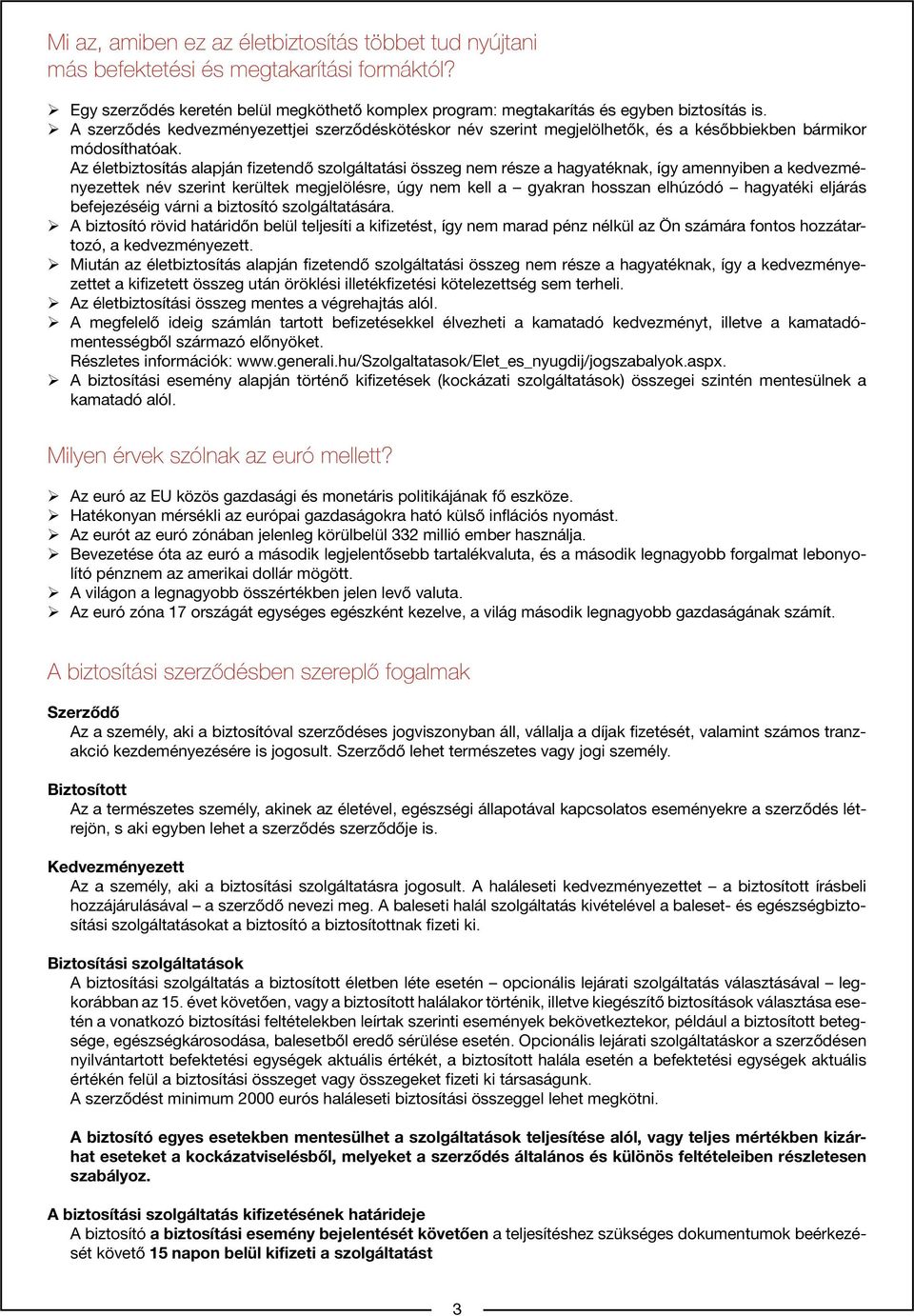 Mi az, amiben ez az életbiztosítás többet tud nyújtani más befektetési és megtakarítási formáktól?

➢ Egy szerződés keretén belül megköthető komplex program: megtakarítás és egyben biztosítás is.
➢ A szerződés kedvezményezettjei szerződéskötéskor név szerint megjelölhetők, és a későbbiekben bármikor módosíthatóak.
Az életbiztosítás alapján fizetendő szolgáltatási összeg nem része a hagyatéknak, így amennyiben a kedvezményezettek név szerint kerültek megjelölésre, úgy nem kell a – gyakran hosszan elhúzódó – hagyatéki eljárás befejezéséig várni a biztosító szolgáltatására.
➢ A biztosító rövid határidőn belül teljesíti a kifizetést, így nem marad pénz nélkül az Ön számára fontos hozzátartozó, a kedvezményezett.
➢ Miután az életbiztosítás alapján fizetendő szolgáltatási összeg nem része a hagyatéknak, így a kedvezményezettet a kifizetett összeg után öröklési illetékfizetési kötelezettség sem terheli.
➢ Az életbiztosítási összeg mentes a végrehajtás alól.
➢ A megfelelő ideig számlán tartott befizetésekkel élvezheti a kamatadó kedvezményt, illetve a kamatadómentességből származó előnyöket.
Részletes információk: www.generali.hu/Szolgaltatasok/Elet_es_nyugdij/jogszabalyok.aspx.
➢ A biztosítási esemény alapján történő kifizetések (kockázati szolgáltatások) összegei szintén mentesülnek a kamatadó alól.

Milyen érvek szólnak az euró mellett?

➢ Az euró az EU közös gazdasági és monetáris politikájának fő eszköze.
➢ Hatékonyan mérsékli az európai gazdaságokra ható külső inflációs nyomást.
➢ Az eurót az euró zónában jelenleg körülbelül 332 millió ember használja.
➢ Bevezetése óta az euró a második legjelentősebb tartalékvaluta, és a második legnagyobb forgalmat lebonyolító pénznem az amerikai dollár mögött.
➢ A világon a legnagyobb összértékben jelen levő valuta.
➢ Az euró zóna 17 országát egységes egészként kezelve, a világ második legnagyobb gazdaságának számít.

A biztosítási szerződésben szereplő fogalmak

Szerződő
Az a személy, aki a biztosítóval szerződéses jogviszonyban áll, vállalja a díjak fizetését, valamint számos tranzakció kezdeményezésére is jogosult. Szerződő lehet természetes vagy jogi személy.

Biztosított
Az a természetes személy, akinek az életével, egészségi állapotával kapcsolatos eseményekre a szerződés létrejön, s aki egyben lehet a szerződés szerződője is.

Kedvezményezett
Az a személy, aki a biztosítási szolgáltatásra jogosult. A haláleseti kedvezményezettet – a biztosított írásbeli hozzájárulásával – a szerződő nevezi meg. A baleseti halál szolgáltatás kivételével a baleset- és egészségbiztosítási szolgáltatásokat a biztosító a biztosítottnak fizeti ki.

Biztosítási szolgáltatások
A biztosítási szolgáltatás a biztosított életben léte esetén – opcionális lejárati szolgáltatás választásával – legkorábban az 15. évet követően, vagy a biztosított halálakor történik, illetve kiegészítő biztosítások választása esetén a vonatkozó biztosítási feltételekben leírtak szerinti események bekövetkeztekor, például a biztosított betegsége, egészségkárosodása, balesetből eredő sérülése esetén. Opcionális lejárati szolgáltatáskor a szerződésen nyilvántartott befektetési egységek aktuális értékét, a biztosított halála esetén a befektetési egységek aktuális értékén felül a biztosítási összeget vagy összegeket fizeti ki társaságunk.
A szerződést minimum 2000 eurós haláleseti biztosítási összeggel lehet megkötni.

A biztosító egyes esetekben mentesülhet a szolgáltatások teljesítése alól, vagy teljes mértékben kizárhat eseteket a kockázatviselésből, melyeket a szerződés általános és különös feltételeiben részletesen szabályoz.

A biztosítási szolgáltatás kifizetésének határideje
A biztosító a biztosítási esemény bejelentését követően a teljesítéshez szükséges dokumentumok beérkezését követő 15 napon belül kifizeti a szolgáltatást

3